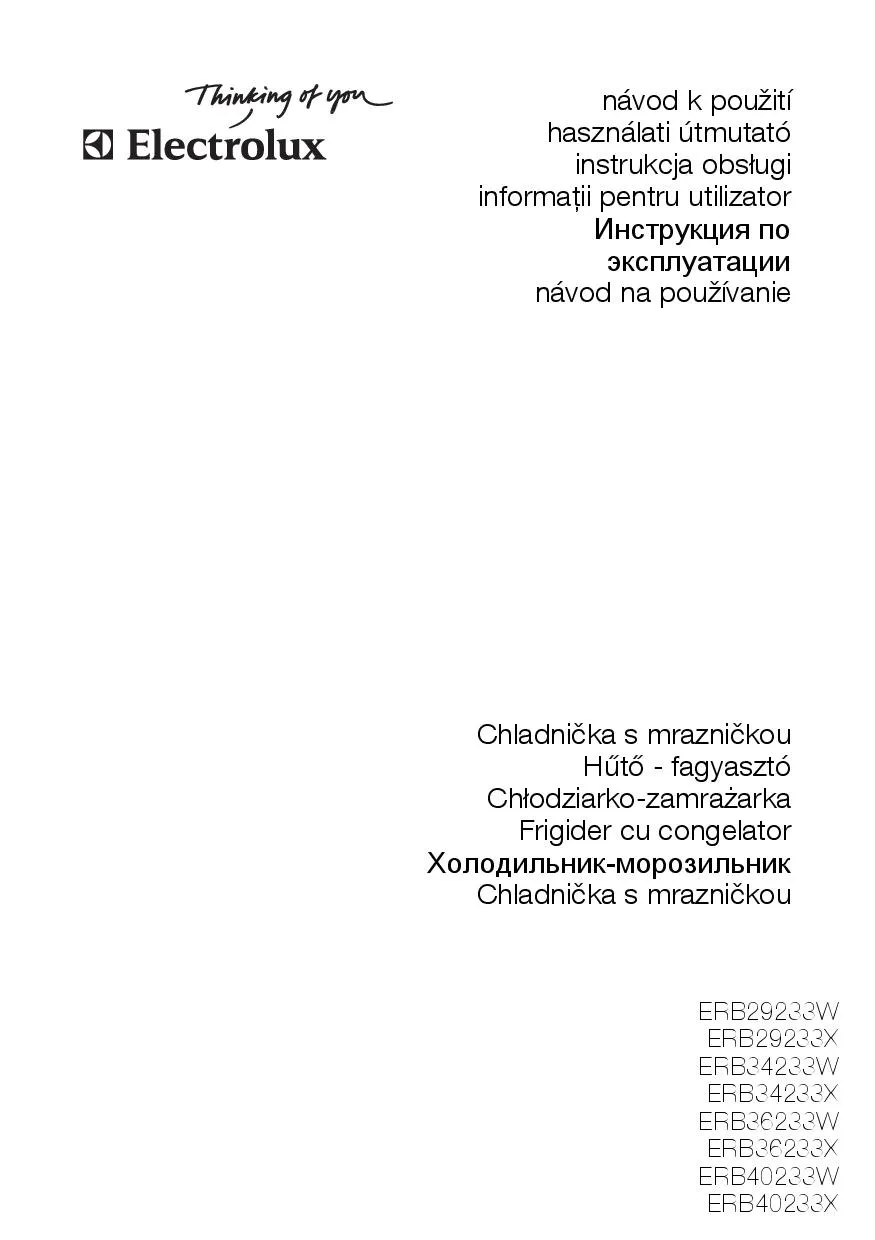 Thinking of you
Electrolux

návod k použití
használati útmutató
instrukcja obsługi
informații pentru utilizator
Инструкция по эксплуатации
návod na používanie

Chladnička s mrazničkou
Hűtő - fagyasztó
Chłodziarko-zamrażarka
Frigider cu congelator
Холодильник-морозильник
Chladnička s mrazničkou

ERB29233W
ERB29233X
ERB34233W
ERB34233X
ERB36233W
ERB36233X
ERB40233W
ERB40233X